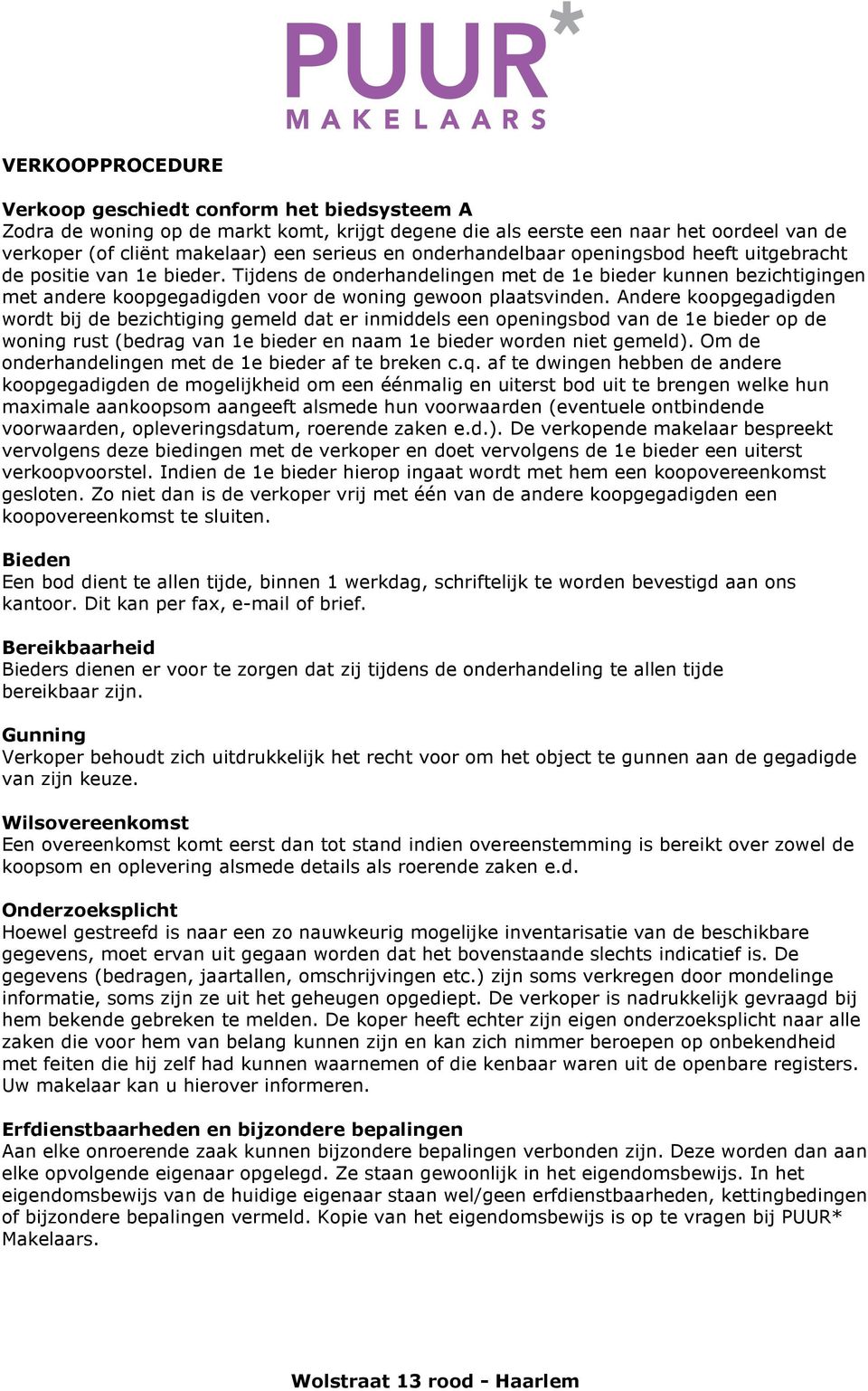 PUUR*
MAKELAARS

VERKOOPPROCEDURE

Verkoop geschiedt conform het biedsysteem A
Zodra de woning op de markt komt, krijgt degene die als eerste een naar het oordeel van de verkoper (of cliënt makelaar) een serieus en onderhandelbaar openingsbod heeft uitgebracht de positie van 1e bieder. Tijdens de onderhandelingen met de 1e bieder kunnen bezichtigingen met andere koopgegadigden voor de woning gewoon plaatsvinden. Andere koopgegadigden wordt bij de bezichtiging gemeld dat er inmiddels een openingsbod van de 1e bieder op de woning rust (bedrag van 1e bieder en naam 1e bieder worden niet gemeld). Om de onderhandelingen met de 1e bieder af te breken c.q. af te dwingen hebben de andere koopgegadigden de mogelijkheid om een éénmalig en uiterst bod uit te brengen welke hun maximale aankoopsom aangeeft alsmede hun voorwaarden (eventuele ontbindende voorwaarden, opleveringsdatum, roerende zaken e.d.). De verkopende makelaar bespreekt vervolgens deze biedingen met de verkoper en doet vervolgens de 1e bieder een uiterst verkoopvoorstel. Indien de 1e bieder hierop ingaat wordt met hem een koopovereenkomst gesloten. Zo niet dan is de verkoper vrij met één van de andere koopgegadigden een koopovereenkomst te sluiten.

Bieden
Een bod dient te allen tijde, binnen 1 werkdag, schriftelijk te worden bevestigd aan ons kantoor. Dit kan per fax, e-mail of brief.

Bereikbaarheid
Bieders dienen er voor te zorgen dat zij tijdens de onderhandeling te allen tijde bereikbaar zijn.

Gunning
Verkoper behoudt zich uitdrukkelijk het recht voor om het object te gunnen aan de gegadigde van zijn keuze.

Wilsovereenkomst
Een overeenkomst komt eerst dan tot stand indien overeenstemming is bereikt over zowel de koopsom en oplevering alsmede details als roerende zaken e.d.

Onderzoeksplicht
Hoewel gestreefd is naar een zo nauwkeurig mogelijke inventarisatie van de beschikbare gegevens, moet ervan uit gegaan worden dat het bovenstaande slechts indicatief is. De gegevens (bedragen, jaartallen, omschrijvingen etc.) zijn soms verkregen door mondelinge informatie, soms zijn ze uit het geheugen opgediept. De verkoper is nadrukkelijk gevraagd bij hem bekende gebreken te melden. De koper heeft echter zijn eigen onderzoeksplicht naar alle zaken die voor hem van belang kunnen zijn en kan zich nimmer beroepen op onbekendheid met feiten die hij zelf had kunnen waarnemen of die kenbaar waren uit de openbare registers. Uw makelaar kan u hierover informeren.

Erfdienstbaarheden en bijzondere bepalingen
Aan elke onroerende zaak kunnen bijzondere bepalingen verbonden zijn. Deze worden dan aan elke opvolgende eigenaar opgelegd. Ze staan gewoonlijk in het eigendomsbewijs. In het eigendomsbewijs van de huidige eigenaar staan wel/geen erfdienstbaarheden, kettingbedingen of bijzondere bepalingen vermeld. Kopie van het eigendomsbewijs is op te vragen bij PUUR* Makelaars.

Wolstraat 13 rood - Haarlem